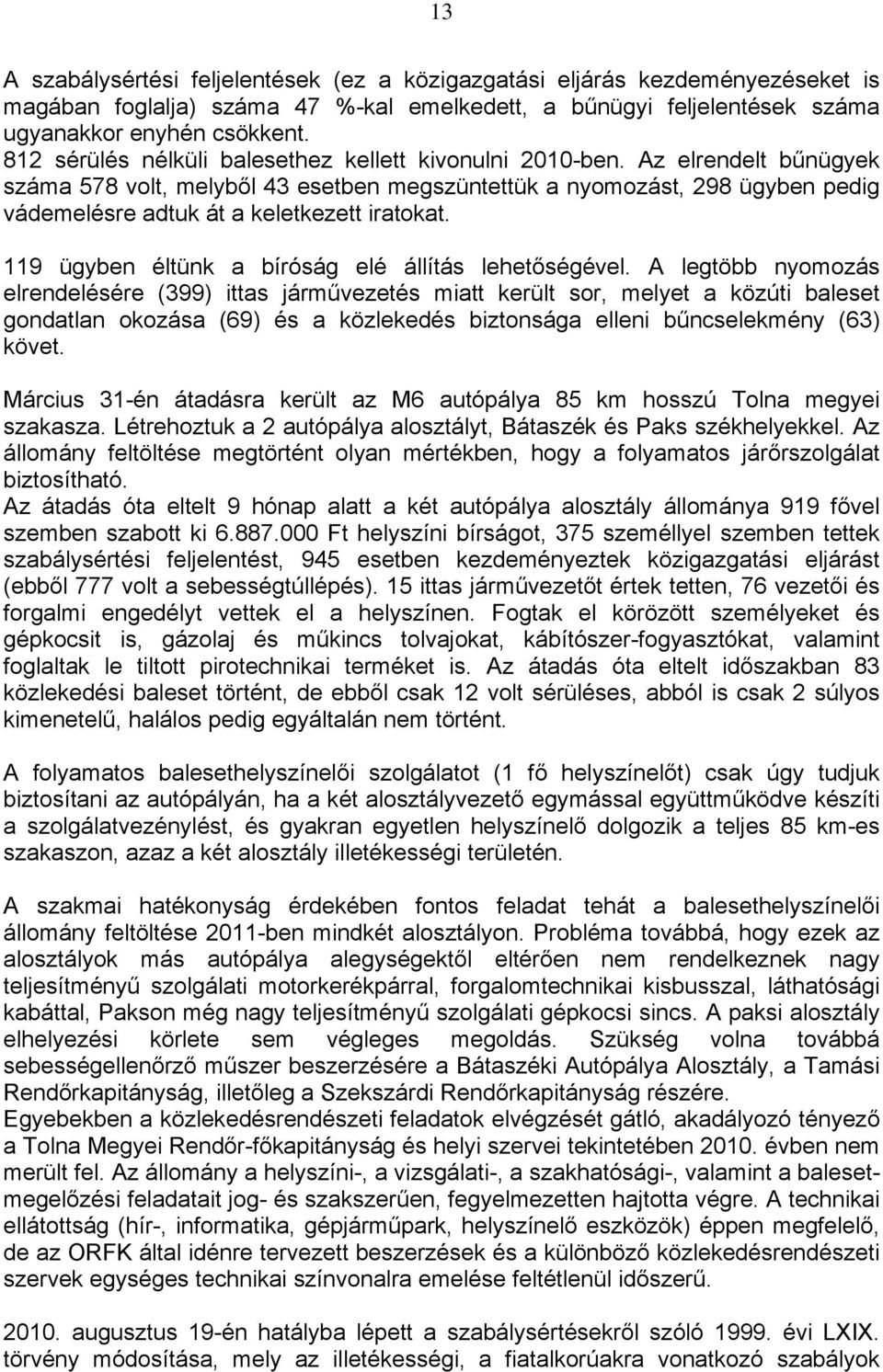 13

A szabálysértési feljelentések (ez a közigazgatási eljárás kezdeményezéseket is magában foglalja) száma 47 %-kal emelkedett, a bűnügyi feljelentések száma ugyanakkor enyhén csökkent.
812 sérülés nélküli balesethez kellett kivonulni 2010-ben. Az elrendelt bűnügyek száma 578 volt, melyből 43 esetben megszüntettük a nyomozást, 298 ügyben pedig vádemelésre adtuk át a keletkezett iratokat.

119 ügyben éltünk a bíróság elé állítás lehetőségével. A legtöbb nyomozás elrendelésére (399) ittas járművezetés miatt került sor, melyet a közúti baleset gondatlan okozása (69) és a közlekedés biztonsága elleni bűncselekmény (63) követ.

Március 31-én átadásra került az M6 autópálya 85 km hosszú Tolna megyei szakasza. Létrehoztuk a 2 autópálya alosztályt, Bátaszék és Paks székhelyekkel. Az állomány feltöltése megtörtént olyan mértékben, hogy a folyamatos járőrszolgálat biztosítható.
Az átadás óta eltelt 9 hónap alatt a két autópálya alosztály állománya 919 fővel szemben szabott ki 6.887.000 Ft helyszíni bírságot, 375 személlyel szemben tettek szabálysértési feljelentést, 945 esetben kezdeményeztek közigazgatási eljárást (ebből 777 volt a sebességtúllépés). 15 ittas járművezetőt értek tetten, 76 vezetői és forgalmi engedélyt vettek el a helyszínen. Fogtak el körözött személyeket és gépkocsit is, gázolaj és műkincs tolvajokat, kábítószer-fogyasztókat, valamint foglaltak le tiltott pirotechnikai terméket is. Az átadás óta eltelt időszakban 83 közlekedési baleset történt, de ebből csak 12 volt sérüléses, abból is csak 2 súlyos kimenetelű, halálos pedig egyáltalán nem történt.

A folyamatos balesethelyszínelői szolgálatot (1 fő helyszínelőt) csak úgy tudjuk biztosítani az autópályán, ha a két alosztályvezető egymással együttműködve készíti a szolgálatvezénylést, és gyakran egyetlen helyszínelő dolgozik a teljes 85 km-es szakaszon, azaz a két alosztály illetékességi területén.

A szakmai hatékonyság érdekében fontos feladat tehát a balesethelyszínelői állomány feltöltése 2011-ben mindkét alosztályon. Probléma továbbá, hogy ezek az alosztályok más autópálya alegységektől eltérően nem rendelkeznek nagy teljesítményű szolgálati motorkerékpárral, forgalomtechnikai kisbusszal, láthatósági kabáttal, Pakson még nagy teljesítményű szolgálati gépkocsi sincs. A paksi alosztály elhelyezési körlete sem végleges megoldás. Szükség volna továbbá sebességellenőrző műszer beszerzésére a Bátaszéki Autópálya Alosztály, a Tamási Rendőrkapitányság, illetőleg a Szekszárdi Rendőrkapitányság részére.
Egyebekben a közlekedésrendészeti feladatok elvégzését gátló, akadályozó tényező a Tolna Megyei Rendőr-főkapitányság és helyi szervei tekintetében 2010. évben nem merült fel. Az állomány a helyszíni-, a vizsgálati-, a szakhatósági-, valamint a balesetmegelőzési feladatait jog- és szakszerűen, fegyelmezetten hajtotta végre. A technikai ellátottság (hír-, informatika, gépjárműpark, helyszínelő eszközök) éppen megfelelő, de az ORFK által idénre tervezett beszerzések és a különböző közlekedésrendészeti szervek egységes technikai színvonalra emelése feltétlenül időszerű.

2010. augusztus 19-én hatályba lépett a szabálysértésekről szóló 1999. évi LXIX. törvény módosítása, mely az illetékességi, a fiatalkorúakra vonatkozó szabályok